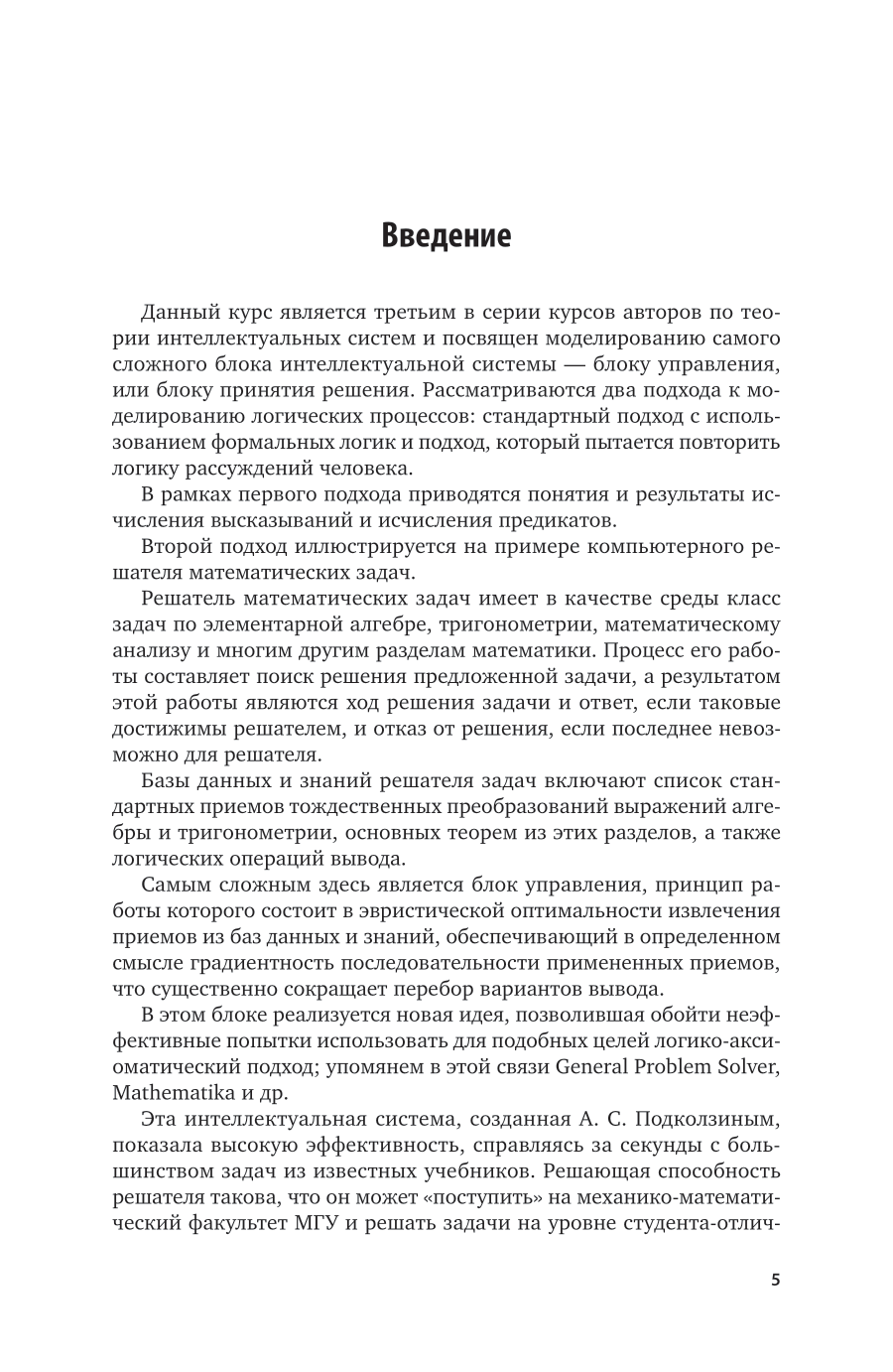 Введение

Данный курс является третьим в серии курсов авторов по теории интеллектуальных систем и посвящен моделированию самого сложного блока интеллектуальной системы — блоку управления, или блоку принятия решения. Рассматриваются два подхода к моделированию логических процессов: стандартный подход с использованием формальных логик и подход, который пытается повторить логику рассуждений человека.

В рамках первого подхода приводятся понятия и результаты исчисления высказываний и исчисления предикатов.

Второй подход иллюстрируется на примере компьютерного решателя математических задач.

Решатель математических задач имеет в качестве среды класс задач по элементарной алгебре, тригонометрии, математическому анализу и многим другим разделам математики. Процесс его работы составляет поиск решения предложенной задачи, а результатом этой работы являются ход решения задачи и ответ, если таковые достижимы решателем, и отказ от решения, если последнее невозможно для решателя.

Базы данных и знаний решателя задач включают список стандартных приемов тождественных преобразований выражений алгебры и тригонометрии, основных теорем из этих разделов, а также логических операций вывода.

Самым сложным здесь является блок управления, принцип работы которого состоит в эвристической оптимальности извлечения приемов из баз данных и знаний, обеспечивающий в определенном смысле градиентность последовательности примененных приемов, что существенно сокращает перебор вариантов вывода.

В этом блоке реализуется новая идея, позволившая обойти неэффективные попытки использовать для подобных целей логико-аксиоматический подход; упомянем в этой связи General Problem Solver, Mathematika и др.

Эта интеллектуальная система, созданная А. С. Подколзиным, показала высокую эффективность, справляясь за секунды с большинством задач из известных учебников. Решающая способность решателя такова, что он может «поступить» на механико-математический факультет МГУ и решать задачи на уровне студента-отлич-

5